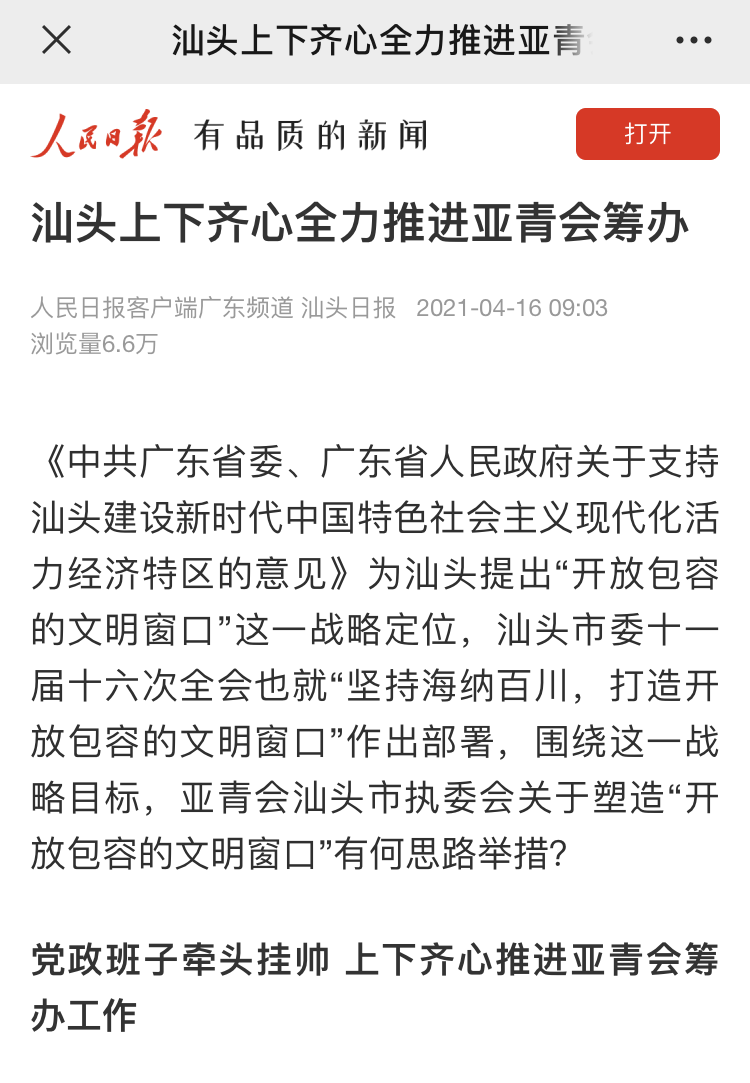 汕头上下齐心全力推进亚青

人民日报 有品质的新闻 打开

汕头上下齐心全力推进亚青会筹办

人民日报客户端广东频道 汕头日报 2021-04-16 09:03
浏览量6.6万

《中共广东省委、广东省人民政府关于支持汕头建设新时代中国特色社会主义现代化活力经济特区的意见》为汕头提出“开放包容的文明窗口”这一战略定位，汕头市委十一届十六次全会也就“坚持海纳百川，打造开放包容的文明窗口”作出部署，围绕这一战略目标，亚青会汕头市执委会关于塑造“开放包容的文明窗口”有何思路举措?

党政班子牵头挂帅 上下齐心推进亚青会筹办工作